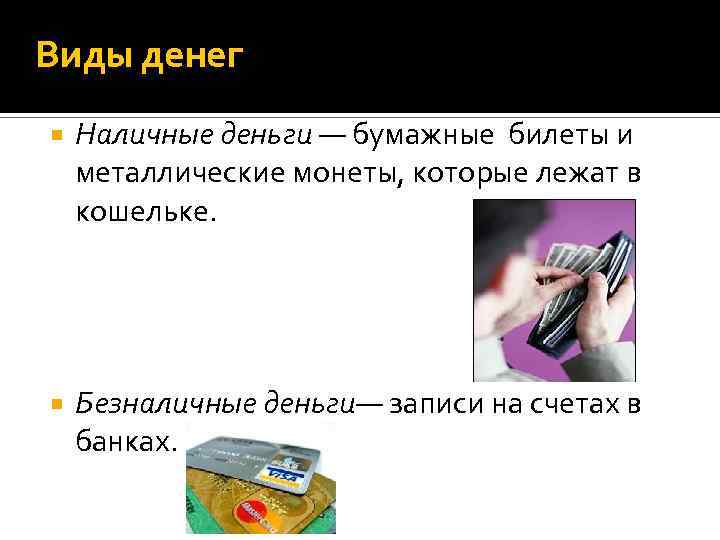 Виды денег

Наличные деньги — бумажные билеты и металлические монеты, которые лежат в кошельке.

Безналичные деньги— записи на счетах в банках.

VISA